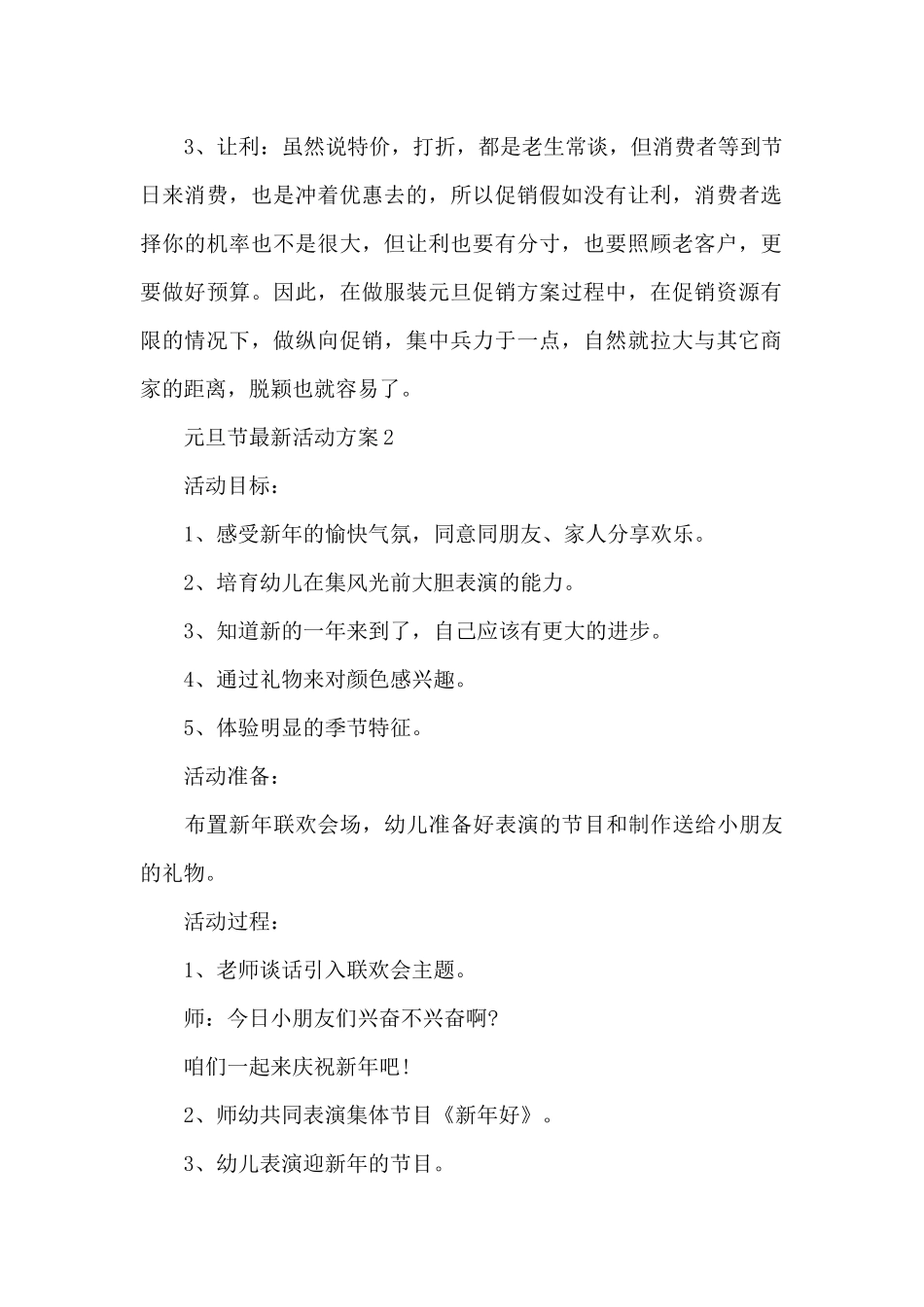 3、让利：虽然说特价，打折，都是老生常谈，但消费者等到节日来消费，也是冲着优惠去的，所以促销假如没有让利，消费者选择你的机率也不是很大，但让利也要有分寸，也要照顾老客户，更要做好预算。因此，在做服装元旦促销方案过程中，在促销资源有限的情况下，做纵向促销，集中兵力于一点，自然就拉大与其它商家的距离，脱颖也就容易了。

元旦节最新活动方案2

活动目标：

1、感受新年的愉快气氛，同意同朋友、家人分享欢乐。

2、培育幼儿在集风光前大胆表演的能力。

3、知道新的一年来到了，自己应该有更大的进步。

4、通过礼物来对颜色感兴趣。

5、体验明显的季节特征。

活动准备：

布置新年联欢会场，幼儿准备好表演的节目和制作送给小朋友的礼物。

活动过程：

1、老师谈话引入联欢会主题。

师：今日小朋友们兴奋不兴奋啊?

咱们一起来庆祝新年吧!

2、师幼共同表演集体节目《新年好》。

3、幼儿表演迎新年的节目。